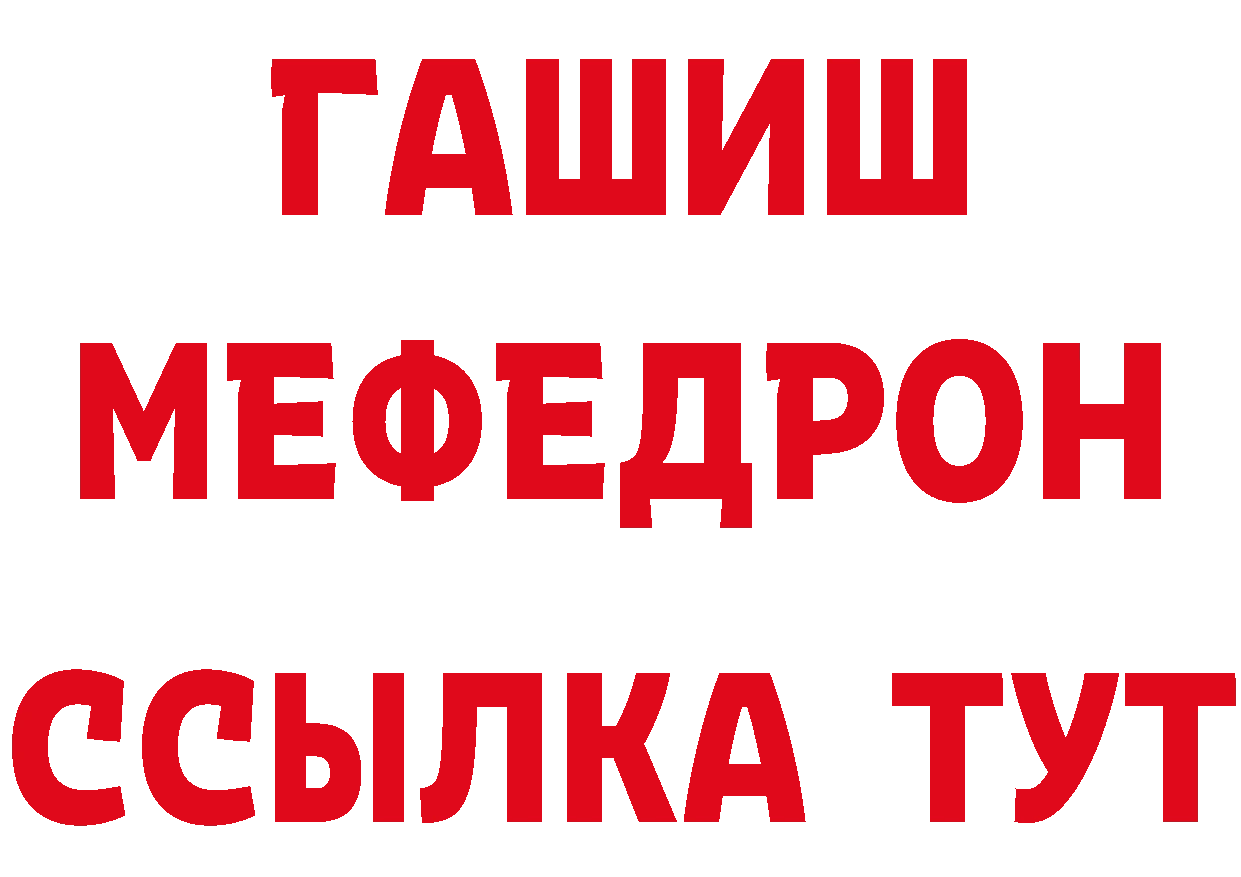 ГАШИШ МЕФЕДРОН ССЫЛКА ТУТ